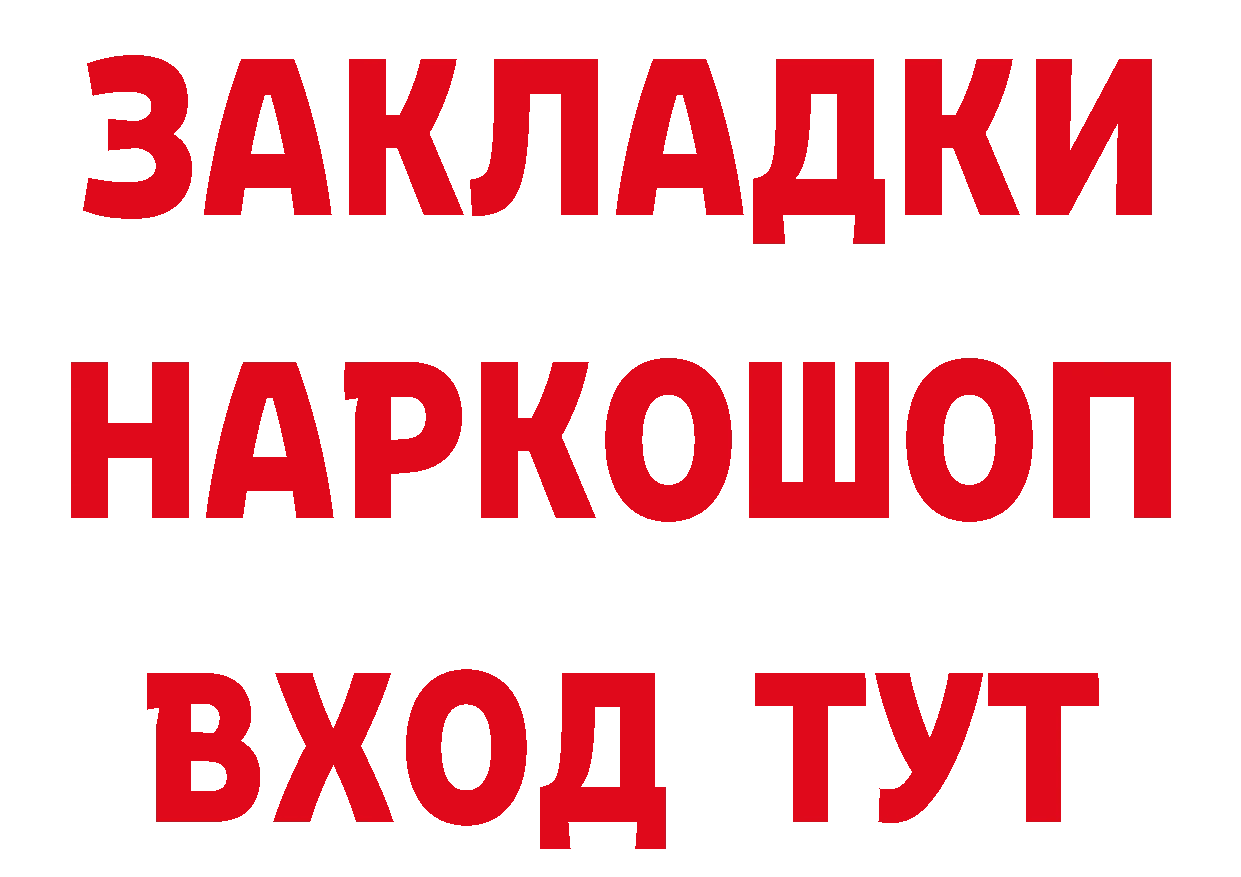 ЗАКЛАДКИ
НАРКОШОП
ВХОД ТУТ